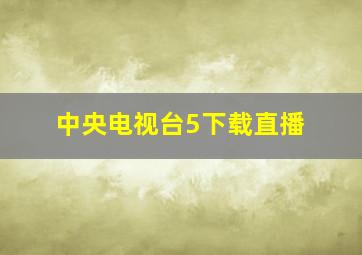 中央电视台5下载直播